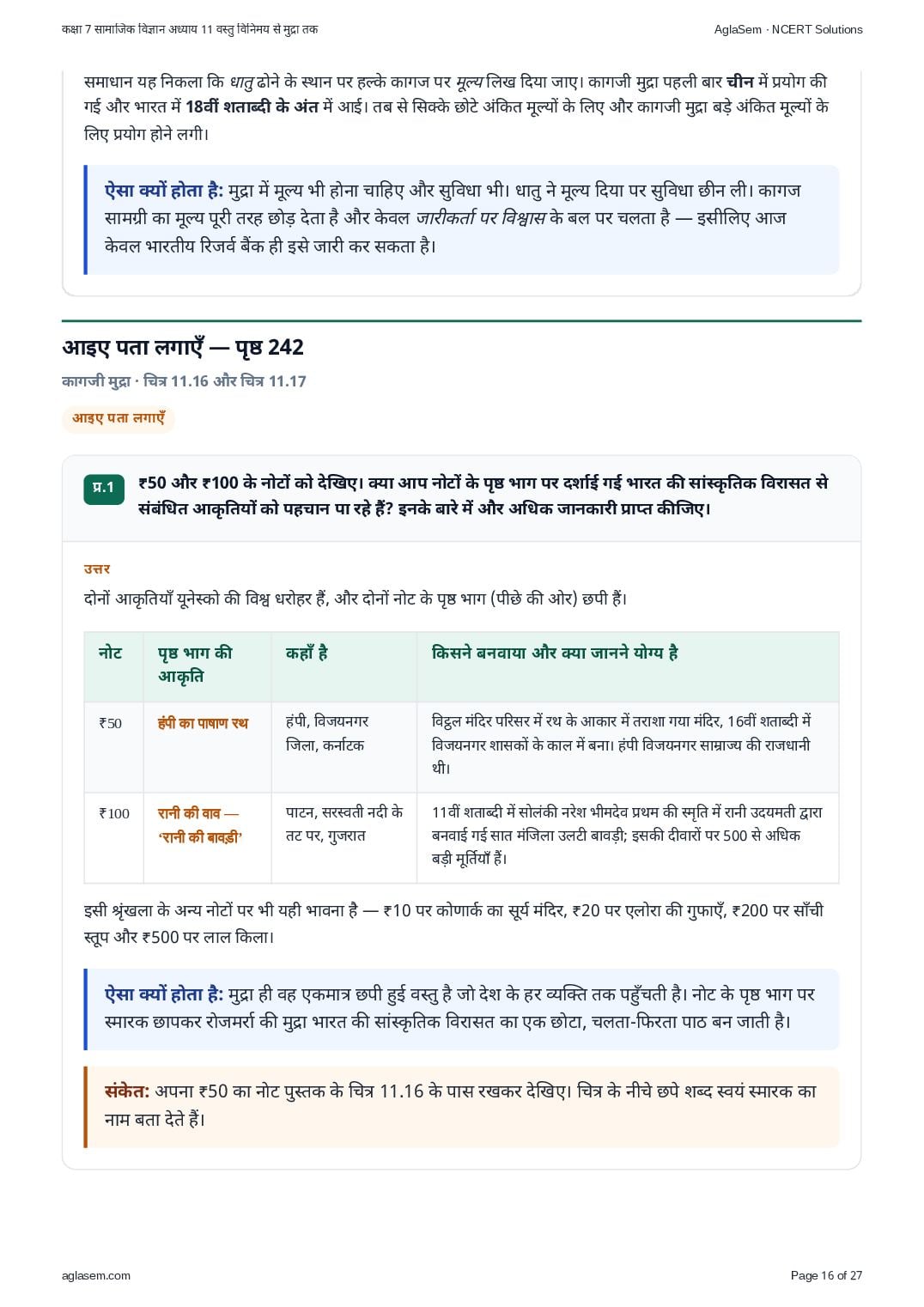 कक्षा 7 सामाजिक विज्ञान अध्याय 11 वस्तु विनिमय से मुद्रा तक

AglaSem · NCERT Solutions

समाधान यह निकला कि धातु ढोने के स्थान पर हल्के कागज पर मूल्य लिख दिया जाए। कागजी मुद्रा पहली बार चीन में प्रयोग की गई और भारत में 18वीं शताब्दी के अंत में आई। तब से सिक्के छोटे अंकित मूल्यों के लिए और कागजी मुद्रा बड़े अंकित मूल्यों के लिए प्रयोग होने लगी।

ऐसा क्यों होता है: मुद्रा में मूल्य भी होना चाहिए और सुविधा भी। धातु ने मूल्य दिया पर सुविधा छीन ली। कागज सामग्री का मूल्य पूरी तरह छोड़ देता है और केवल जारीकर्ता पर विश्वास के बल पर चलता है — इसीलिए आज केवल भारतीय रिजर्व बैंक ही इसे जारी कर सकता है।

आइए पता लगाएँ — पृष्ठ 242

कागजी मुद्रा · चित्र 11.16 और चित्र 11.17

आइए पता लगाएँ

प्र.1 ₹50 और ₹100 के नोटों को देखिए। क्या आप नोटों के पृष्ठ भाग पर दर्शाई गई भारत की सांस्कृतिक विरासत से संबंधित आकृतियों को पहचान पा रहे हैं? इनके बारे में और अधिक जानकारी प्राप्त कीजिए।

उत्तर

दोनों आकृतियाँ यूनेस्को की विश्व धरोहर हैं, और दोनों नोट के पृष्ठ भाग (पीछे की ओर) छपी हैं।

| नोट | पृष्ठ भाग की आकृति | कहाँ है | किसने बनवाया और क्या जानने योग्य है |
|---|---|---|---|
| ₹50 | हंपी का पाषाण रथ | हंपी, विजयनगर जिला, कर्नाटक | विट्ठल मंदिर परिसर में रथ के आकार में तराशा गया मंदिर, 16वीं शताब्दी में विजयनगर शासकों के काल में बना। हंपी विजयनगर साम्राज्य की राजधानी थी। |
| ₹100 | रानी की वाव — 'रानी की बावड़ी' | पाटन, सरस्वती नदी के तट पर, गुजरात | 11वीं शताब्दी में सोलंकी नरेश भीमदेव प्रथम की स्मृति में रानी उदयमती द्वारा बनवाई गई सात मंजिला उलटी बावड़ी; इसकी दीवारों पर 500 से अधिक बड़ी मूर्तियाँ हैं। |

इसी श्रृंखला के अन्य नोटों पर भी यही भावना है — ₹10 पर कोणार्क का सूर्य मंदिर, ₹20 पर एलोरा की गुफाएँ, ₹200 पर साँची स्तूप और ₹500 पर लाल किला।

ऐसा क्यों होता है: मुद्रा ही वह एकमात्र छपी हुई वस्तु है जो देश के हर व्यक्ति तक पहुँचती है। नोट के पृष्ठ भाग पर स्मारक छापकर रोजमर्रा की मुद्रा भारत की सांस्कृतिक विरासत का एक छोटा, चलता-फिरता पाठ बन जाती है।

संकेत: अपना ₹50 का नोट पुस्तक के चित्र 11.16 के पास रखकर देखिए। चित्र के नीचे छपे शब्द स्वयं स्मारक का नाम बता देते हैं।

aglasem.com

Page 16 of 27